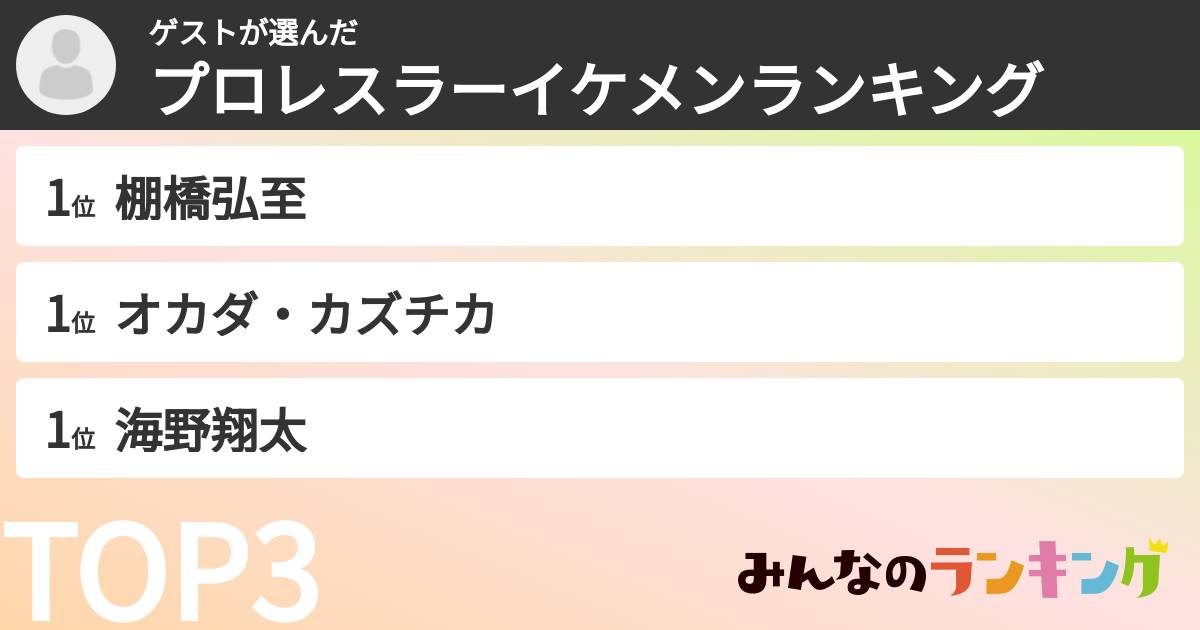 ゲストが選んだ
プロレスラーイケメンランキング

1位 棚橋弘至

1位 オカダ・カズチカ

1位 海野翔太

TOP3

みんなのランキング